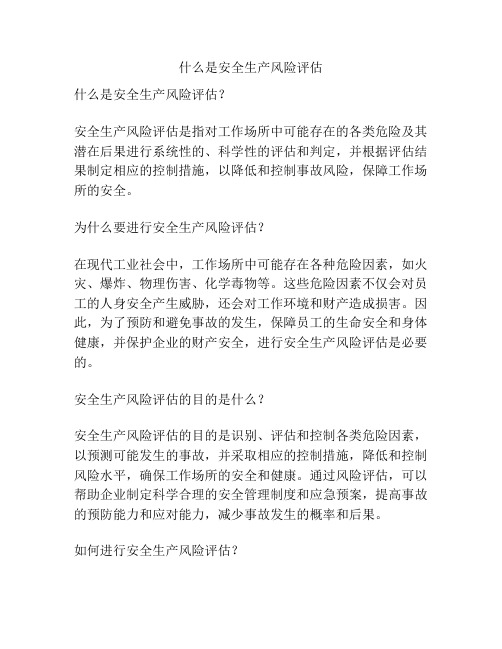 什么是安全生产风险评估

什么是安全生产风险评估？

安全生产风险评估是指对工作场所中可能存在的各类危险及其潜在后果进行系统性的、科学性的评估和判定，并根据评估结果制定相应的控制措施，以降低和控制事故风险，保障工作场所的安全。

为什么要进行安全生产风险评估？

在现代工业社会中，工作场所中可能存在各种危险因素，如火灾、爆炸、物理伤害、化学毒物等。这些危险因素不仅会对员工的人身安全产生威胁，还会对工作环境和财产造成损害。因此，为了预防和避免事故的发生，保障员工的生命安全和身体健康，并保护企业的财产安全，进行安全生产风险评估是必要的。

安全生产风险评估的目的是什么？

安全生产风险评估的目的是识别、评估和控制各类危险因素，以预测可能发生的事故，并采取相应的控制措施，降低和控制风险水平，确保工作场所的安全和健康。通过风险评估，可以帮助企业制定科学合理的安全管理制度和应急预案，提高事故的预防能力和应对能力，减少事故发生的概率和后果。

如何进行安全生产风险评估？